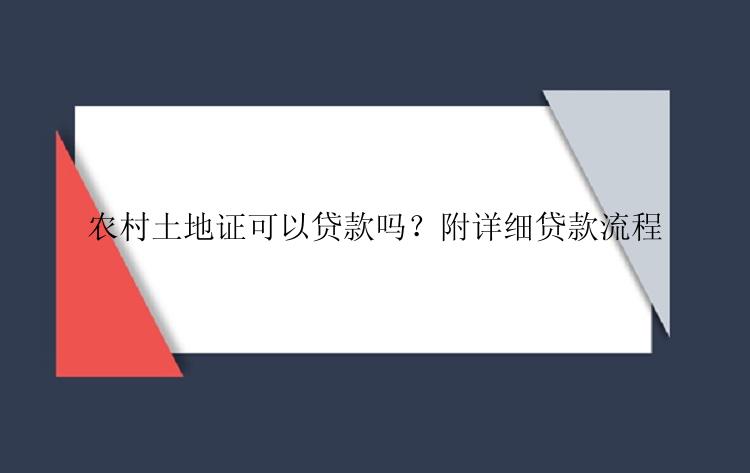 农村土地证可以贷款吗？附详细贷款流程